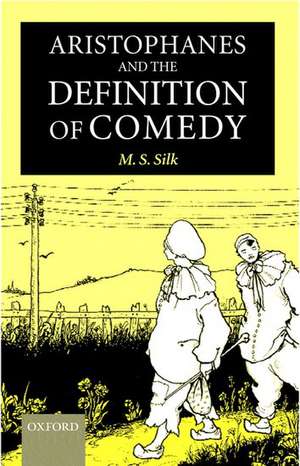 ARISTOPHANES
AND THE
DEFINITION
OF COMEDY

M. S. Silk

OXFORD